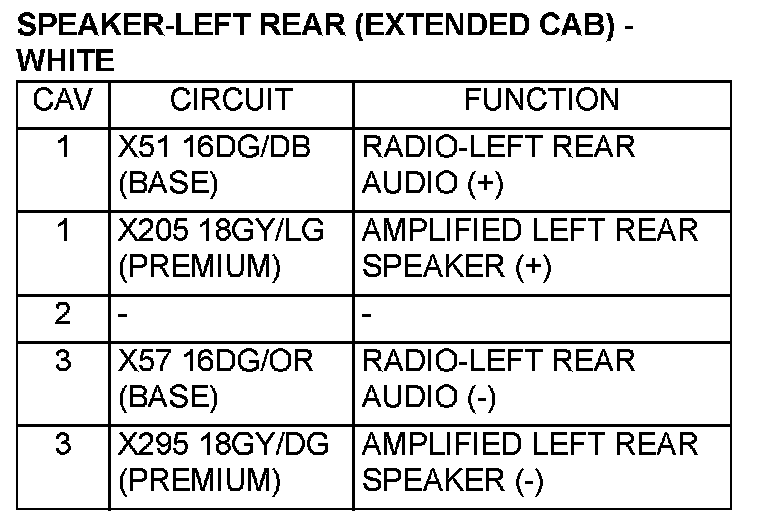 SPEAKER-LEFT REAR (EXTENDED CAB) - WHITE

| CAV | CIRCUIT | FUNCTION |
|---|---|---|
| 1 | X51 16DG/DB (BASE) | RADIO-LEFT REAR AUDIO (+) |
| 1 | X205 18GY/LG (PREMIUM) | AMPLIFIED LEFT REAR SPEAKER (+) |
| 2 | - | - |
| 3 | X57 16DG/OR (BASE) | RADIO-LEFT REAR AUDIO (-) |
| 3 | X295 18GY/DG (PREMIUM) | AMPLIFIED LEFT REAR SPEAKER (-) |